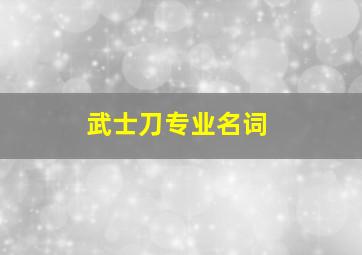 武士刀专业名词